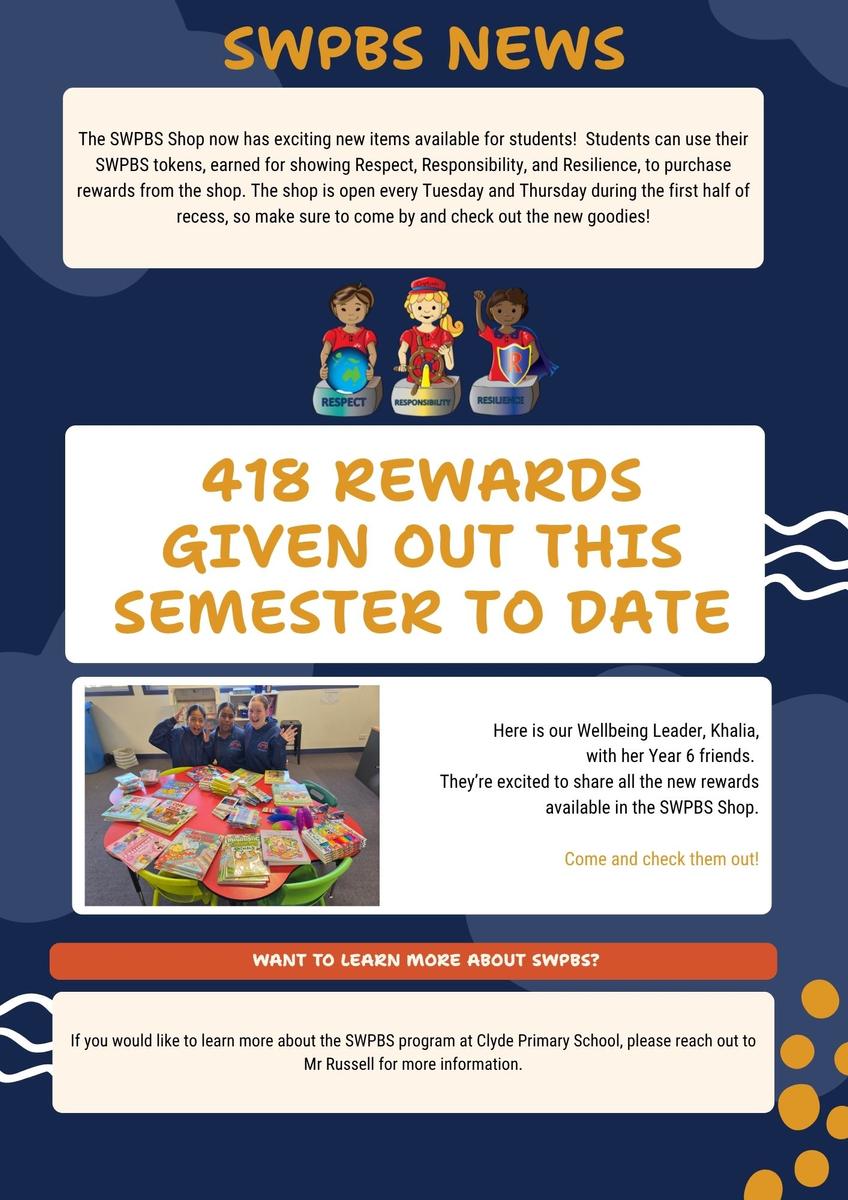 SWPBS NEWS

The SWPBS Shop now has exciting new items available for students! Students can use their SWPBS tokens, earned for showing Respect, Responsibility, and Resilience, to purchase rewards from the shop. The shop is open every Tuesday and Thursday during the first half of recess, so make sure to come by and check out the new goodies!

RESPECT
RESPONSIBILITY
RESILIENCE

418 REWARDS GIVEN OUT THIS SEMESTER TO DATE

Here is our Wellbeing Leader, Khalia, with her Year 6 friends. They're excited to share all the new rewards available in the SWPBS Shop.

Come and check them out!

WANT TO LEARN MORE ABOUT SWPBS?

If you would like to learn more about the SWPBS program at Clyde Primary School, please reach out to Mr Russell for more information.